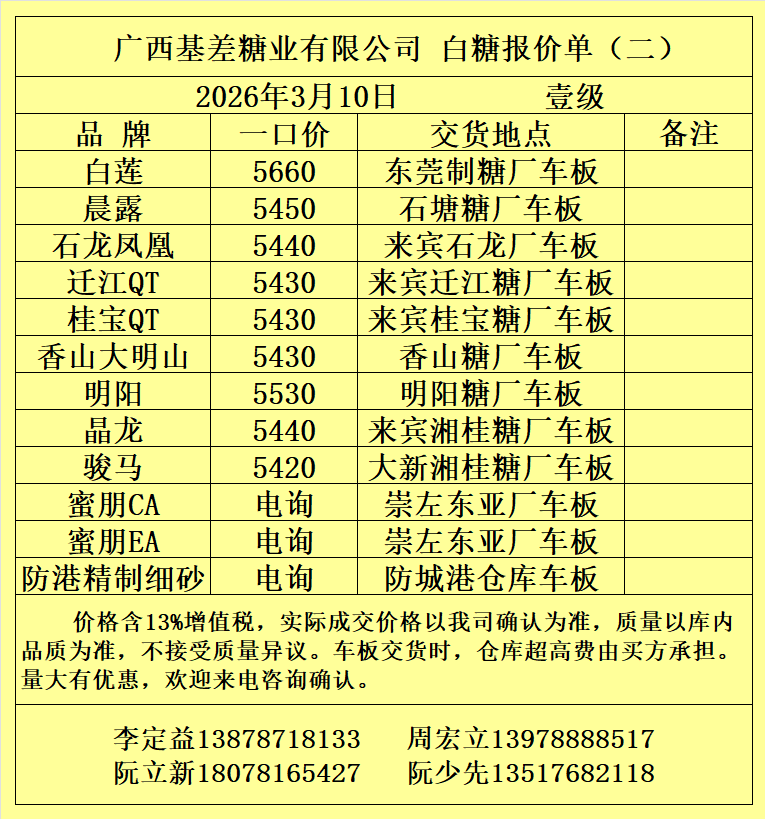 广西基差糖业有限公司 白糖报价单（二）

2026年3月10日 壹级

| 品 牌 | 一口价 | 交货地点 | 备注 |
|---|---|---|---|
| 白莲 | 5660 | 东莞制糖厂车板 | |
| 晨露 | 5450 | 石塘糖厂车板 | |
| 石龙凤凰 | 5440 | 来宾石龙厂车板 | |
| 迁江QT | 5430 | 来宾迁江糖厂车板 | |
| 桂宝QT | 5430 | 来宾桂宝糖厂车板 | |
| 香山大明山 | 5430 | 香山糖厂车板 | |
| 明阳 | 5530 | 明阳糖厂车板 | |
| 晶龙 | 5440 | 来宾湘桂糖厂车板 | |
| 骏马 | 5420 | 大新湘桂糖厂车板 | |
| 蜜朋CA | 电询 | 崇左东亚厂车板 | |
| 蜜朋EA | 电询 | 崇左东亚厂车板 | |
| 防港精制细砂 | 电询 | 防城港仓库车板 | |

价格含13%增值税，实际成交价格以我司确认为准，质量以库内品质为准，不接受质量异议。车板交货时，仓库超高费由买方承担。量大有优惠，欢迎来电咨询确认。

李定益13878718133 周宏立13978888517
阮立新18078165427 阮少先13517682118